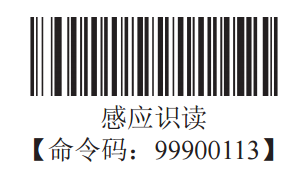 感应识读
【命令码：99900113】